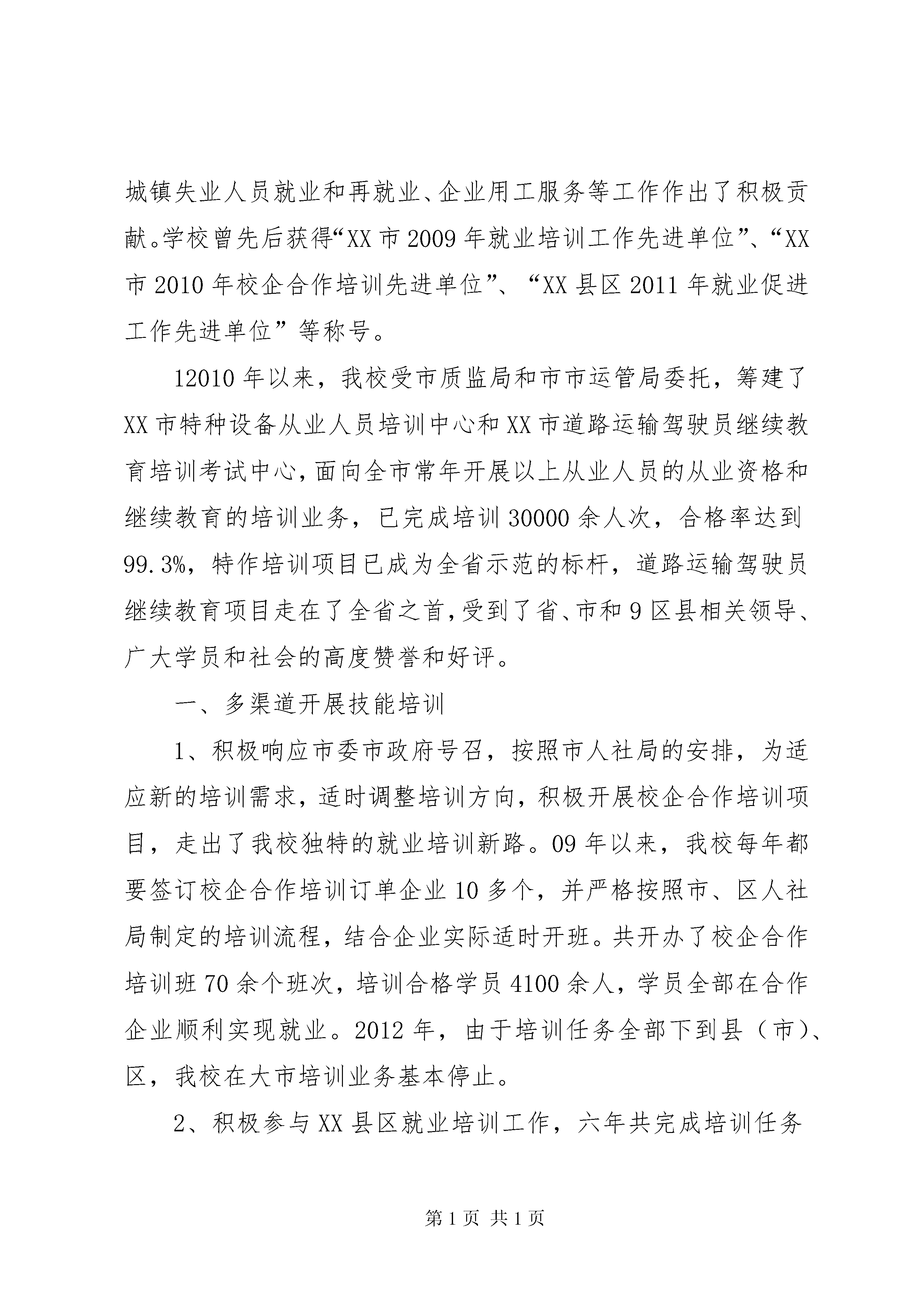 城镇失业人员就业和再就业、企业用工服务等工作作出了积极贡献。学校曾先后获得“XX市2009年就业培训工作先进单位”、“XX市2010年校企合作培训先进单位”、“XX县区2011年就业促进工作先进单位”等称号。

12010年以来，我校受市质监局和市市运管局委托，筹建了XX市特种设备从业人员培训中心和XX市道路运输驾驶员继续教育培训考试中心，面向全市常年开展以上从业人员的从业资格和继续教育的培训业务，已完成培训30000余人次，合格率达到99.3%，特作培训项目已成为全省示范的标杆，道路运输驾驶员继续教育项目走在了全省之首，受到了省、市和9区县相关领导、广大学员和社会的高度赞誉和好评。

一、多渠道开展技能培训

1、积极响应市委市政府号召，按照市人社局的安排，为适应新的培训需求，适时调整培训方向，积极开展校企合作培训项目，走出了我校独特的就业培训新路。09年以来，我校每年都要签订校企合作培训订单企业10多个，并严格按照市、区人社局制定的培训流程，结合企业实际适时开班。共开办了校企合作培训班70余个班次，培训合格学员4100余人，学员全部在合作企业顺利实现就业。2012年，由于培训任务全部下到县（市）、区，我校在大市培训业务基本停止。

2、积极参与XX县区就业培训工作，六年共完成培训任务

第1页 共1页